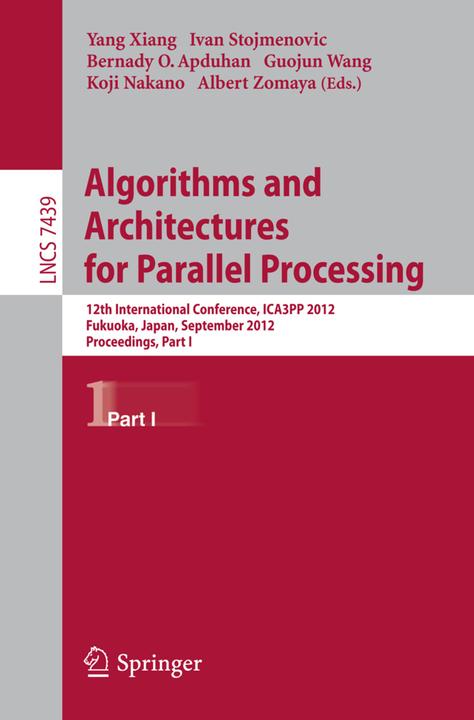 Yang Xiang Ivan Stojmenovic
Bernady O. Apduhan Guojun Wang
Koji Nakano Albert Zomaya (Eds.)

LNCS 7439

Algorithms and Architectures for Parallel Processing

12th International Conference, ICA3PP 2012
Fukuoka, Japan, September 2012
Proceedings, Part I

1 Part I

Springer